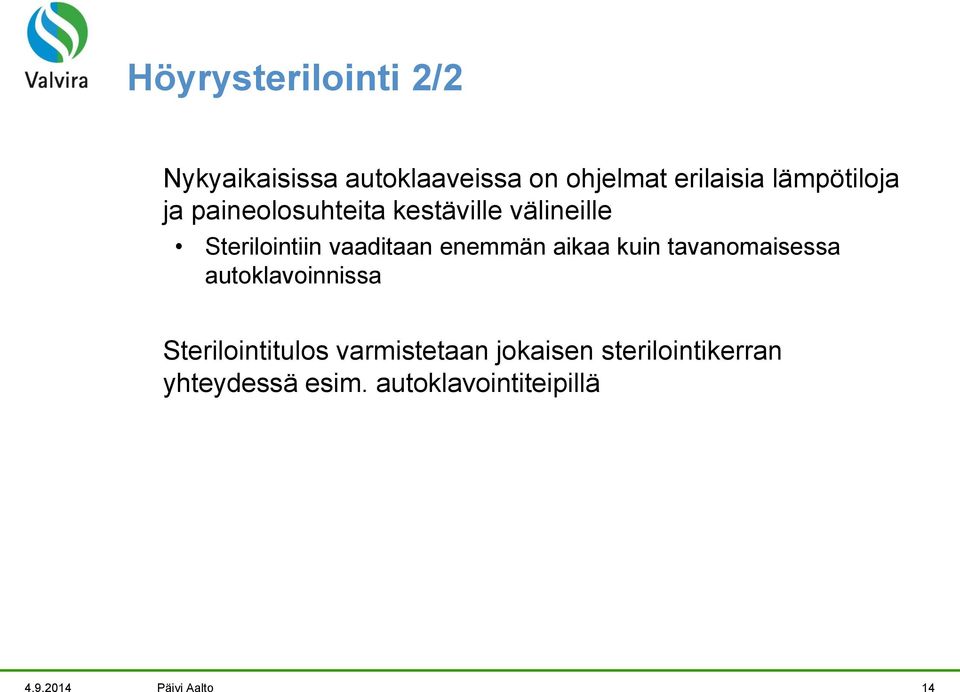 Valvira

Höyrysterilointi 2/2

Nykyaikaisissa autoklaaveissa on ohjelmat erilaisia lämpötiloja ja paineolosuhteita kestäville välineille

• Sterilointiin vaaditaan enemmän aikaa kuin tavanomaisessa autoklavoinnissa

Sterilointitulos varmistetaan jokaisen sterilointikerran yhteydessä esim. autoklavointiteipillä

4.9.2014 Päivi Aalto 14